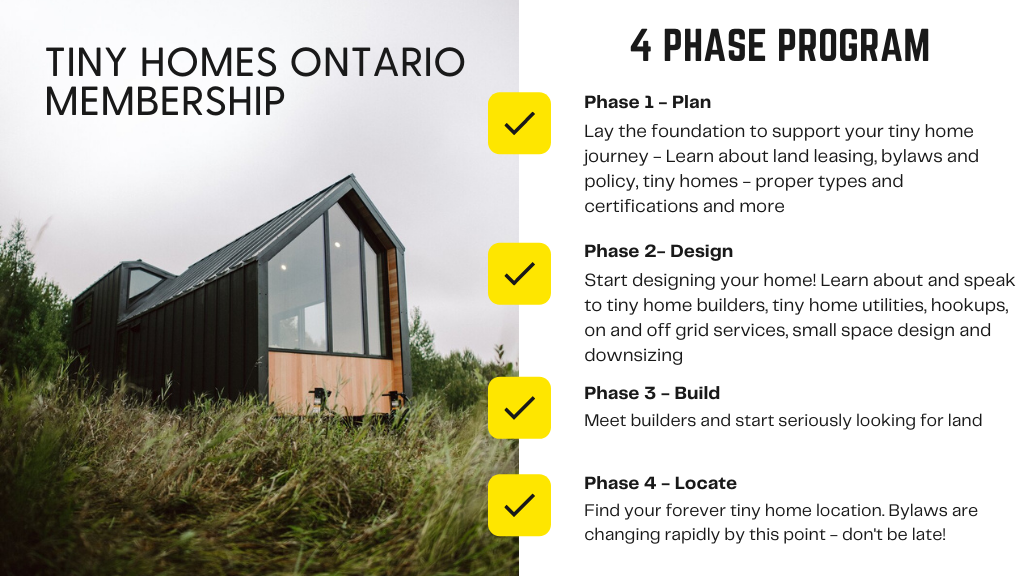 TINY HOMES ONTARIO MEMBERSHIP

4 PHASE PROGRAM

Phase 1 - Plan
Lay the foundation to support your tiny home journey - Learn about land leasing, bylaws and policy, tiny homes - proper types and certifications and more

Phase 2- Design
Start designing your home! Learn about and speak to tiny home builders, tiny home utilities, hookups, on and off grid services, small space design and downsizing

Phase 3 - Build
Meet builders and start seriously looking for land

Phase 4 - Locate
Find your forever tiny home location. Bylaws are changing rapidly by this point - don't be late!